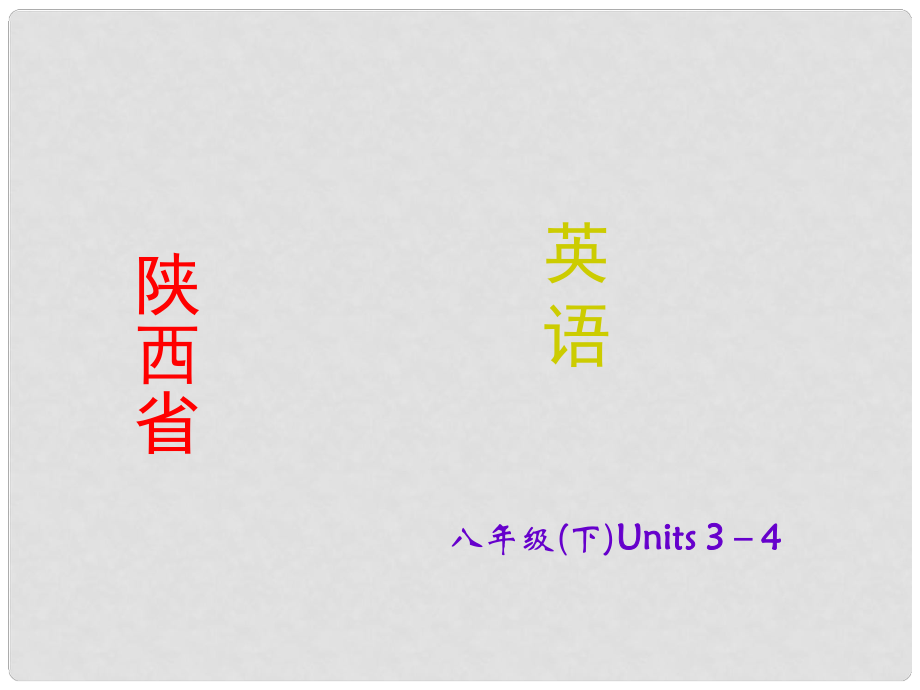 陕西省

英语

八年级(下)Units 3－4